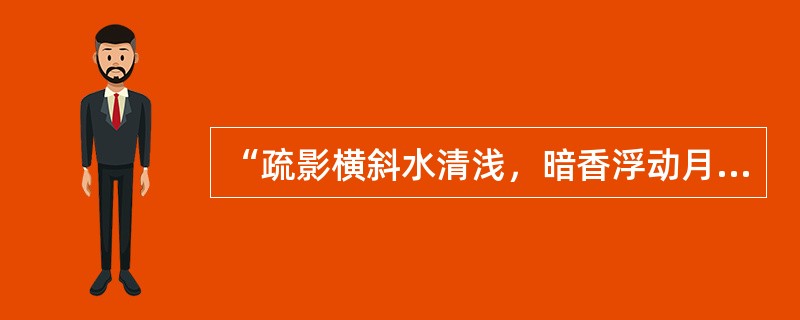 “疏影横斜水清浅，暗香浮动月...